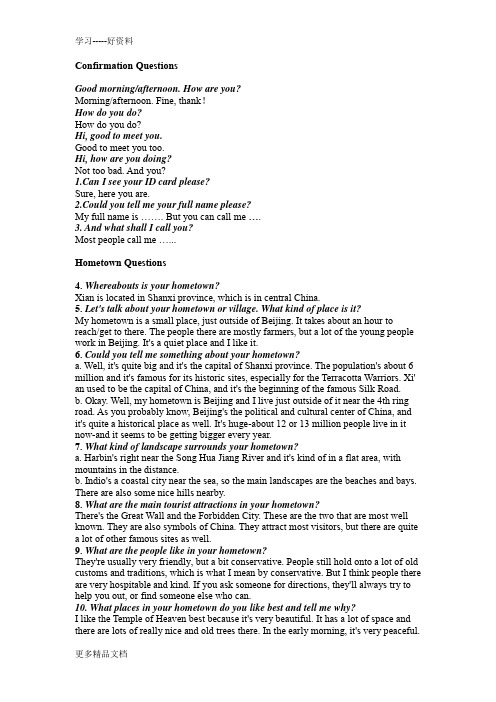 学习-----好资料

Confirmation Questions

Good morning/afternoon. How are you?
Morning/afternoon. Fine, thank！
How do you do?
How do you do?
Hi, good to meet you.
Good to meet you too.
Hi, how are you doing?
Not too bad. And you?
1.Can I see your ID card please?
Sure, here you are.
2.Could you tell me your full name please?
My full name is ……. But you can call me ….
3. And what shall I call you?
Most people call me …...

Hometown Questions

4. Whereabouts is your hometown?
Xian is located in Shanxi province, which is in central China.
5. Let's talk about your hometown or village. What kind of place is it?
My hometown is a small place, just outside of Beijing. It takes about an hour to reach/get to there. The people there are mostly farmers, but a lot of the young people work in Beijing. It's a quiet place and I like it.
6. Could you tell me something about your hometown?
a. Well, it's quite big and it's the capital of Shanxi province. The population's about 6 million and it's famous for its historic sites, especially for the Terracotta Warriors. Xi' an used to be the capital of China, and it's the beginning of the famous Silk Road.
b. Okay. Well, my hometown is Beijing and I live just outside of it near the 4th ring road. As you probably know, Beijing's the political and cultural center of China, and it's quite a historical place as well. It's huge-about 12 or 13 million people live in it now-and it seems to be getting bigger every year.
7. What kind of landscape surrounds your hometown?
a. Harbin's right near the Song Hua Jiang River and it's kind of in a flat area, with mountains in the distance.
b. Indio's a coastal city near the sea, so the main landscapes are the beaches and bays. There are also some nice hills nearby.
8. What are the main tourist attractions in your hometown?
There's the Great Wall and the Forbidden City. These are the two that are most well known. They are also symbols of China. They attract most visitors, but there are quite a lot of other famous sites as well.
9. What are the people like in your hometown?
They're usually very friendly, but a bit conservative. People still hold onto a lot of old customs and traditions, which is what I mean by conservative. But I think people there are very hospitable and kind. If you ask someone for directions, they'll always try to help you out, or find someone else who can.
10. What places in your hometown do you like best and tell me why?
I like the Temple of Heaven best because it's very beautiful. It has a lot of space and there are lots of really nice and old trees there. In the early morning, it's very peaceful.

更多精品文档